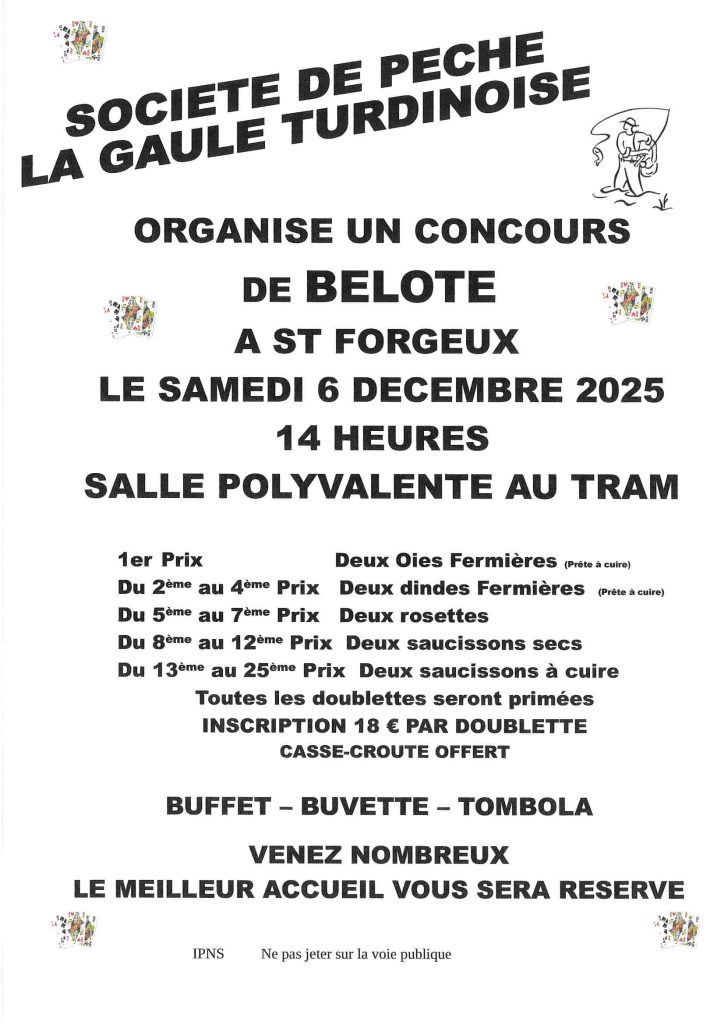 SOCIETE DE PECHE
LA GAULE TURDINOISE

ORGANISE UN CONCOURS
DE BELOTE
A ST FORGEUX
LE SAMEDI 6 DECEMBRE 2025
14 HEURES
SALLE POLYVALENTE AU TRAM

1er Prix Deux Oies Fermières (Prête à cuire)
Du 2ème au 4ème Prix Deux dindes Fermières (Prête à cuire)
Du 5ème au 7ème Prix Deux rosettes
Du 8ème au 12ème Prix Deux saucissons secs
Du 13ème au 25ème Prix Deux saucissons à cuire
Toutes les doublettes seront primées
INSCRIPTION 18 € PAR DOUBLETTE
CASSE-CROUTE OFFERT

BUFFET – BUVETTE – TOMBOLA

VENEZ NOMBREUX
LE MEILLEUR ACCUEIL VOUS SERA RESERVE

IPNS Ne pas jeter sur la voie publique